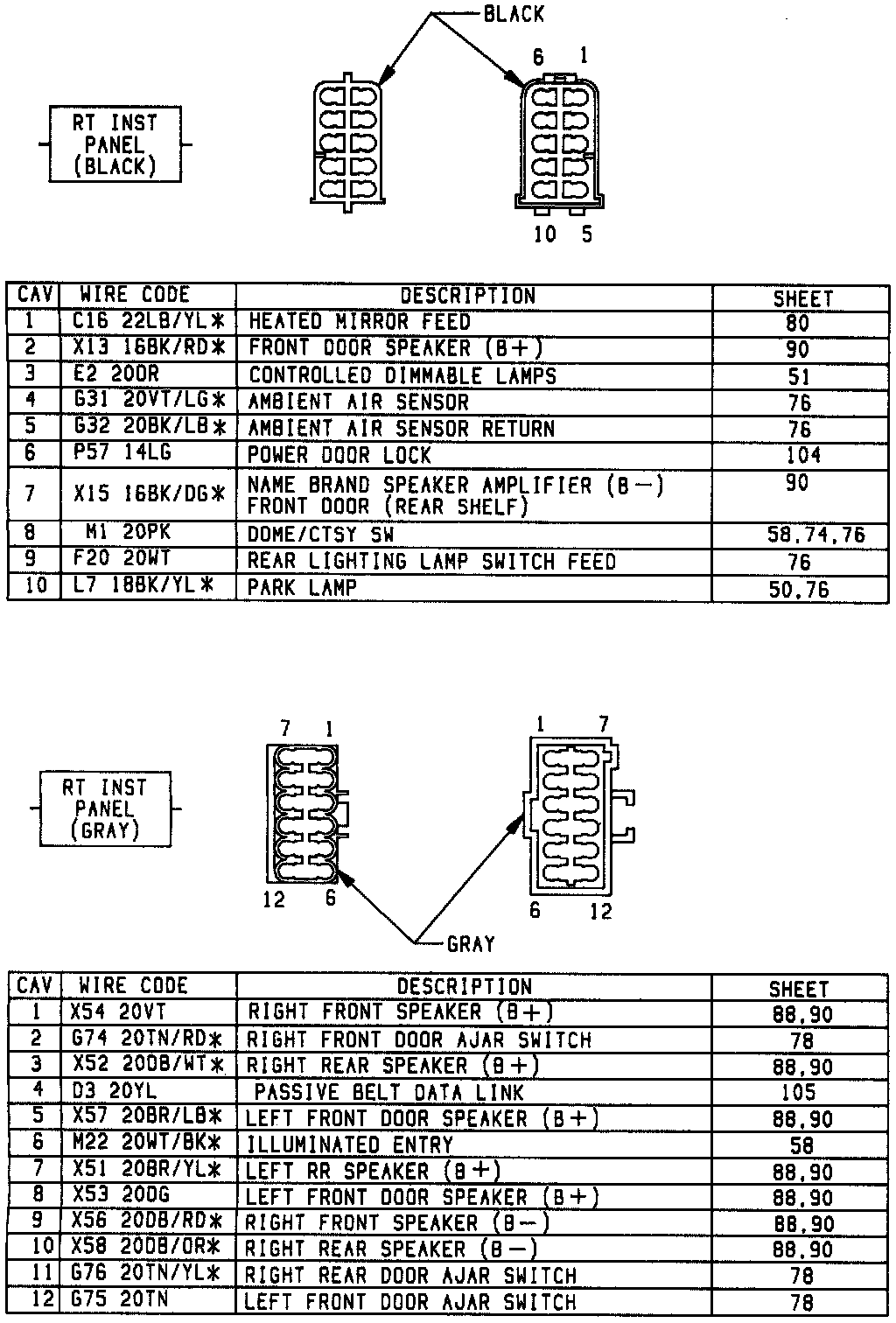 BLACK

6 1

RT INST PANEL (BLACK)

10 5

| CAV | WIRE CODE | DESCRIPTION | SHEET |
|---|---|---|---|
| 1 | C16 22LB/YL* | HEATED MIRROR FEED | 80 |
| 2 | X13 16BK/RD* | FRONT DOOR SPEAKER (B+) | 90 |
| 3 | E2 20OR | CONTROLLED DIMMABLE LAMPS | 51 |
| 4 | G31 20VT/LG* | AMBIENT AIR SENSOR | 76 |
| 5 | G32 20BK/LB* | AMBIENT AIR SENSOR RETURN | 76 |
| 6 | P57 14LG | POWER DOOR LOCK | 104 |
| 7 | X15 16BK/DG* | NAME BRAND SPEAKER AMPLIFIER (B−) FRONT DOOR (REAR SHELF) | 90 |
| 8 | M1 20PK | DOME/CTSY SW | 58,74,76 |
| 9 | F20 20WT | REAR LIGHTING LAMP SWITCH FEED | 76 |
| 10 | L7 18BK/YL* | PARK LAMP | 50,76 |

7 1

1 7

RT INST PANEL (GRAY)

12 6

6 12

GRAY

| CAV | WIRE CODE | DESCRIPTION | SHEET |
|---|---|---|---|
| 1 | X54 20VT | RIGHT FRONT SPEAKER (B+) | 88,90 |
| 2 | G74 20TN/RD* | RIGHT FRONT DOOR AJAR SWITCH | 78 |
| 3 | X52 20DB/WT* | RIGHT REAR SPEAKER (B+) | 88,90 |
| 4 | D3 20YL | PASSIVE BELT DATA LINK | 105 |
| 5 | X57 20BR/LB* | LEFT FRONT DOOR SPEAKER (B+) | 88,90 |
| 6 | M22 20WT/BK* | ILLUMINATED ENTRY | 58 |
| 7 | X51 20BR/YL* | LEFT RR SPEAKER (B+) | 88,90 |
| 8 | X53 20DG | LEFT FRONT DOOR SPEAKER (B+) | 88,90 |
| 9 | X56 20DB/RD* | RIGHT FRONT SPEAKER (B−) | 88,90 |
| 10 | X58 20DB/OR* | RIGHT REAR SPEAKER (B−) | 88,90 |
| 11 | G76 20TN/YL* | RIGHT REAR DOOR AJAR SWITCH | 78 |
| 12 | G75 20TN | LEFT FRONT DOOR AJAR SWITCH | 78 |